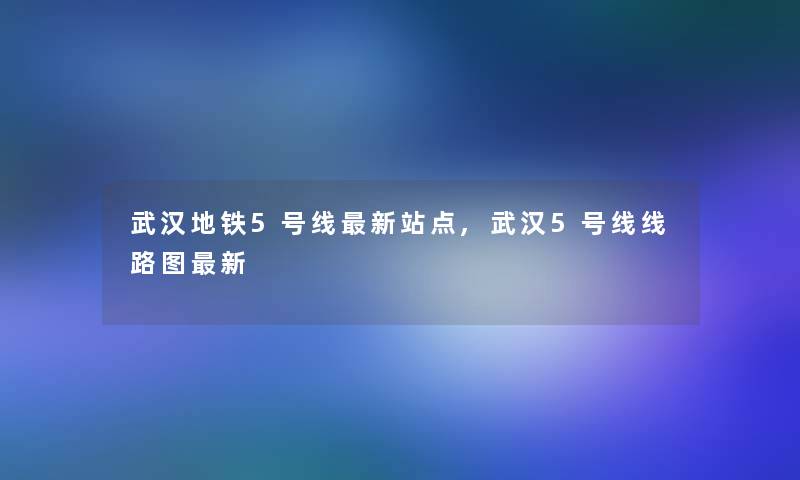 武汉地铁5号线最新站点，武汉5号线线路图最新